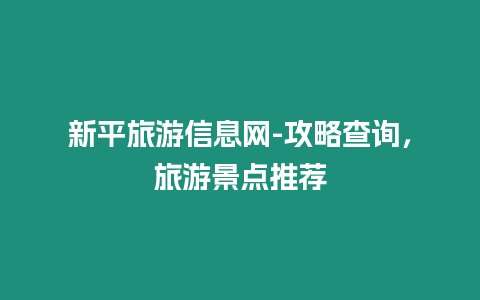 新平旅游信息网-攻略查询，旅游景点推荐